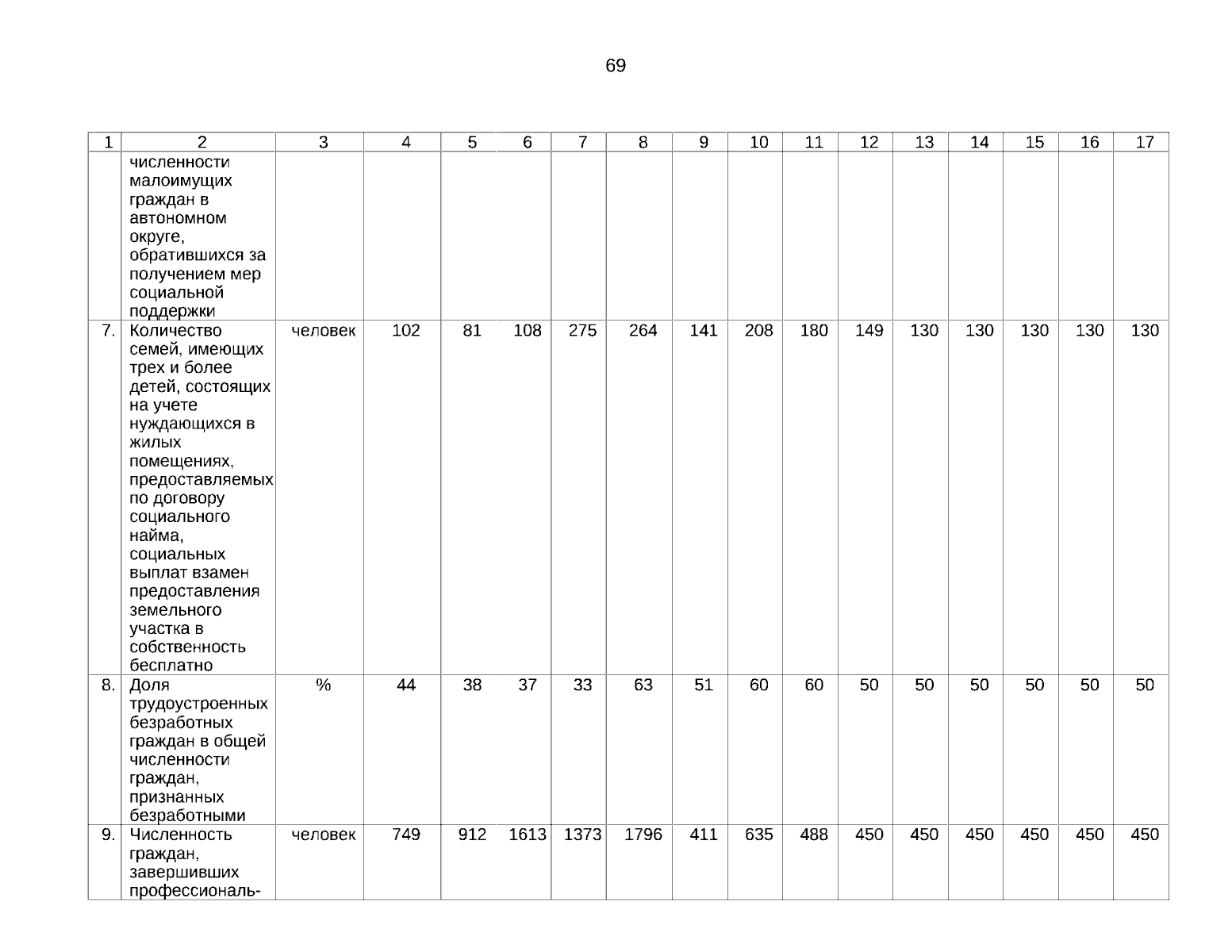 69

| 1 | 2 | 3 | 4 | 5 | 6 | 7 | 8 | 9 | 10 | 11 | 12 | 13 | 14 | 15 | 16 | 17 |
|---|---|---|---|---|---|---|---|---|---|---|---|---|---|---|---|---|
| | численности малоимущих граждан в автономном округе, обратившихся за получением мер социальной поддержки | | | | | | | | | | | | | | | |
| 7. | Количество семей, имеющих трех и более детей, состоящих на учете нуждающихся в жилых помещениях, предоставляемых по договору социального найма, социальных выплат взамен предоставления земельного участка в собственность бесплатно | человек | 102 | 81 | 108 | 275 | 264 | 141 | 208 | 180 | 149 | 130 | 130 | 130 | 130 | 130 |
| 8. | Доля трудоустроенных безработных граждан в общей численности граждан, признанных безработными | % | 44 | 38 | 37 | 33 | 63 | 51 | 60 | 60 | 50 | 50 | 50 | 50 | 50 | 50 |
| 9. | Численность граждан, завершивших профессиональ- | человек | 749 | 912 | 1613 | 1373 | 1796 | 411 | 635 | 488 | 450 | 450 | 450 | 450 | 450 | 450 |